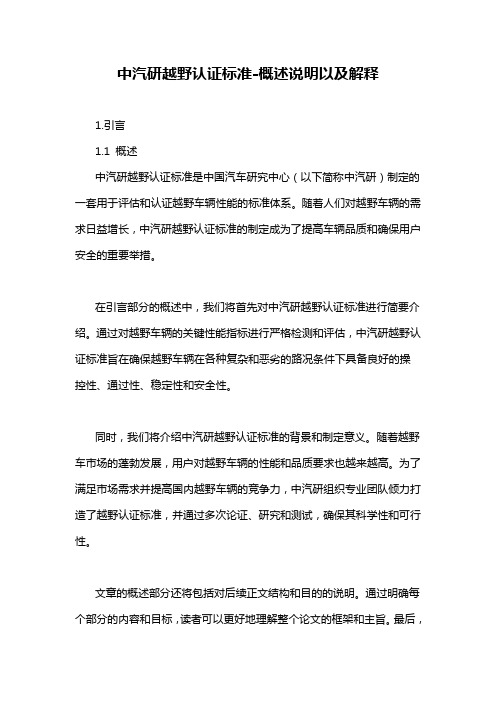 中汽研越野认证标准-概述说明以及解释

1.引言

1.1 概述

中汽研越野认证标准是中国汽车研究中心（以下简称中汽研）制定的一套用于评估和认证越野车辆性能的标准体系。随着人们对越野车辆的需求日益增长，中汽研越野认证标准的制定成为了提高车辆品质和确保用户安全的重要举措。

在引言部分的概述中，我们将首先对中汽研越野认证标准进行简要介绍。通过对越野车辆的关键性能指标进行严格检测和评估，中汽研越野认证标准旨在确保越野车辆在各种复杂和恶劣的路况条件下具备良好的操控性、通过性、稳定性和安全性。

同时，我们将介绍中汽研越野认证标准的背景和制定意义。随着越野车市场的蓬勃发展，用户对越野车辆的性能和品质要求也越来越高。为了满足市场需求并提高国内越野车辆的竞争力，中汽研组织专业团队倾力打造了越野认证标准，并通过多次论证、研究和测试，确保其科学性和可行性。

文章的概述部分还将包括对后续正文结构和目的的说明。通过明确每个部分的内容和目标，读者可以更好地理解整个论文的框架和主旨。最后，